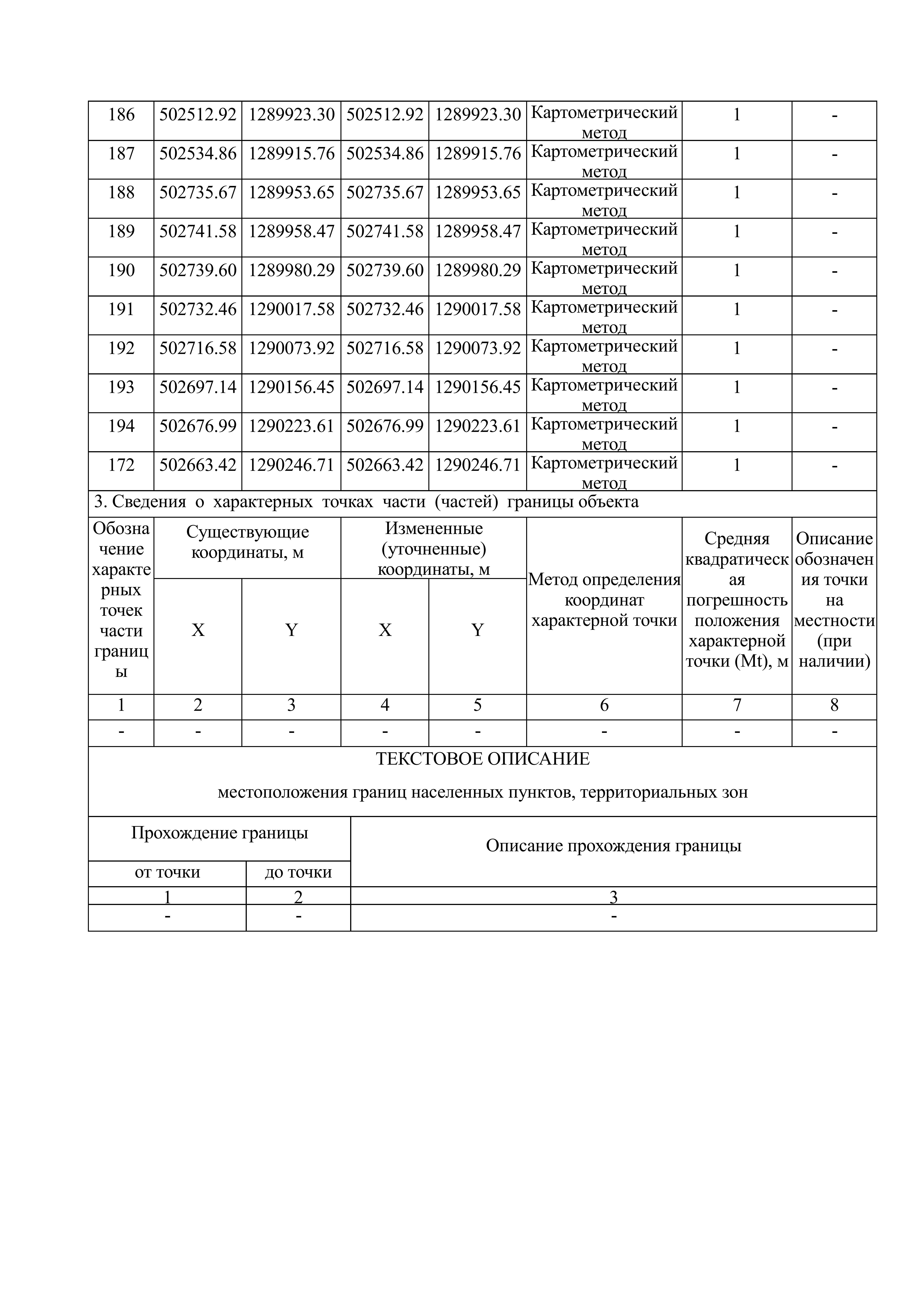 | 186 | 502512.92 | 1289923.30 | 502512.92 | 1289923.30 | Картометрический метод | 1 | - |
|---|---|---|---|---|---|---|---|
| 187 | 502534.86 | 1289915.76 | 502534.86 | 1289915.76 | Картометрический метод | 1 | - |
| 188 | 502735.67 | 1289953.65 | 502735.67 | 1289953.65 | Картометрический метод | 1 | - |
| 189 | 502741.58 | 1289958.47 | 502741.58 | 1289958.47 | Картометрический метод | 1 | - |
| 190 | 502739.60 | 1289980.29 | 502739.60 | 1289980.29 | Картометрический метод | 1 | - |
| 191 | 502732.46 | 1290017.58 | 502732.46 | 1290017.58 | Картометрический метод | 1 | - |
| 192 | 502716.58 | 1290073.92 | 502716.58 | 1290073.92 | Картометрический метод | 1 | - |
| 193 | 502697.14 | 1290156.45 | 502697.14 | 1290156.45 | Картометрический метод | 1 | - |
| 194 | 502676.99 | 1290223.61 | 502676.99 | 1290223.61 | Картометрический метод | 1 | - |
| 172 | 502663.42 | 1290246.71 | 502663.42 | 1290246.71 | Картометрический метод | 1 | - |

3. Сведения о характерных точках части (частей) границы объекта

| Обозначение характерных точек части границы | Существующие координаты, м X | Существующие координаты, м Y | Измененные (уточненные) координаты, м X | Измененные (уточненные) координаты, м Y | Метод определения координат характерной точки | Средняя квадратическая погрешность положения характерной точки (Mt), м | Описание обозначения точки на местности (при наличии) |
|---|---|---|---|---|---|---|---|
| 1 | 2 | 3 | 4 | 5 | 6 | 7 | 8 |
| - | - | - | - | - | - | - | - |

ТЕКСТОВОЕ ОПИСАНИЕ

местоположения границ населенных пунктов, территориальных зон

| Прохождение границы от точки | Прохождение границы до точки | Описание прохождения границы |
|---|---|---|
| 1 | 2 | 3 |
| - | - | - |